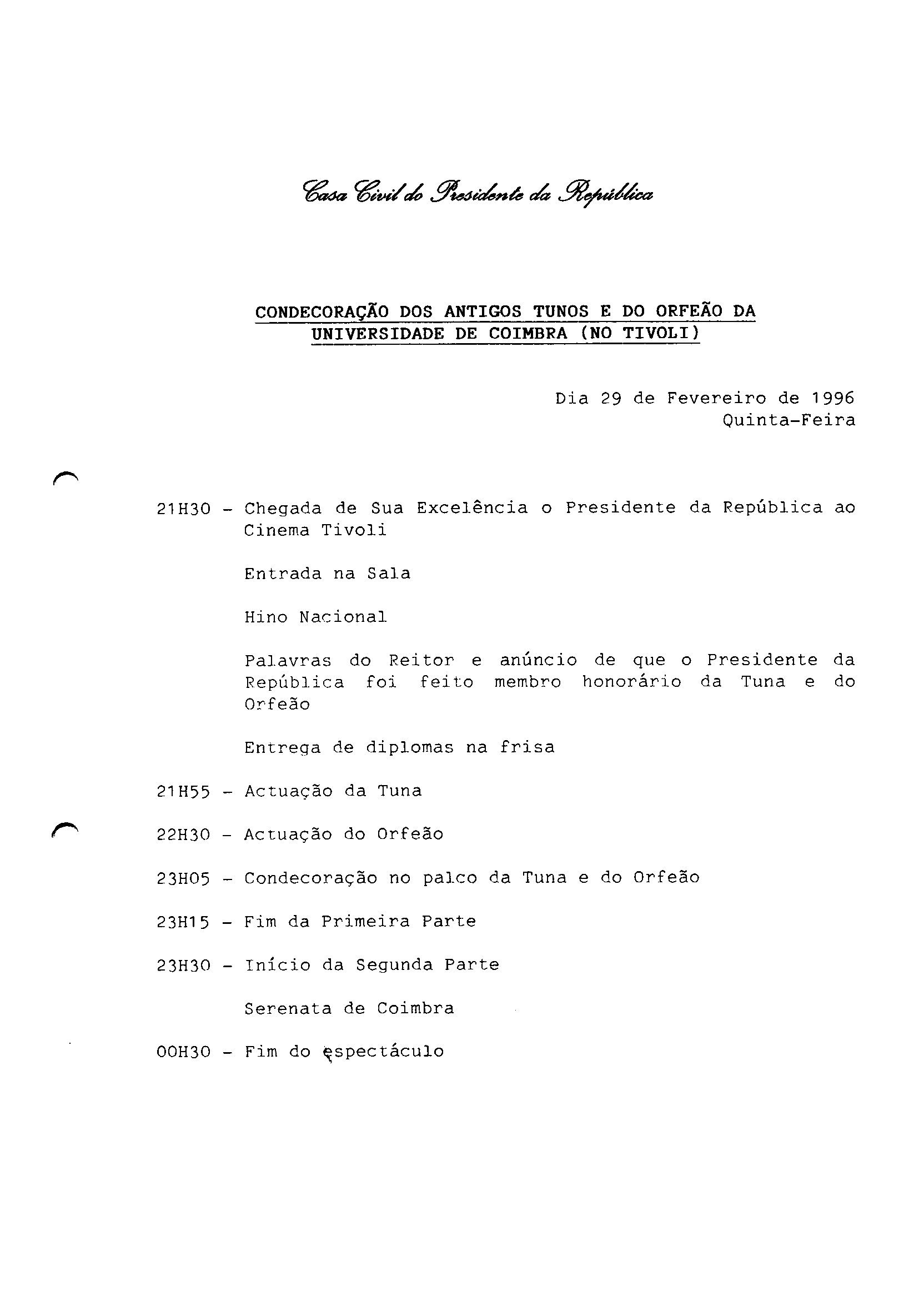 Casa Civil do Presidente da República

CONDECORAÇÃO DOS ANTIGOS TUNOS E DO ORFEÃO DA UNIVERSIDADE DE COIMBRA (NO TIVOLI)

Dia 29 de Fevereiro de 1996
Quinta-Feira

21H30 - Chegada de Sua Excelência o Presidente da República ao Cinema Tivoli

Entrada na Sala

Hino Nacional

Palavras do Reitor e anúncio de que o Presidente da República foi feito membro honorário da Tuna e do Orfeão

Entrega de diplomas na frisa

21H55 - Actuação da Tuna

22H30 - Actuação do Orfeão

23H05 - Condecoração no palco da Tuna e do Orfeão

23H15 - Fim da Primeira Parte

23H30 - Início da Segunda Parte

Serenata de Coimbra

00H30 - Fim do espectáculo